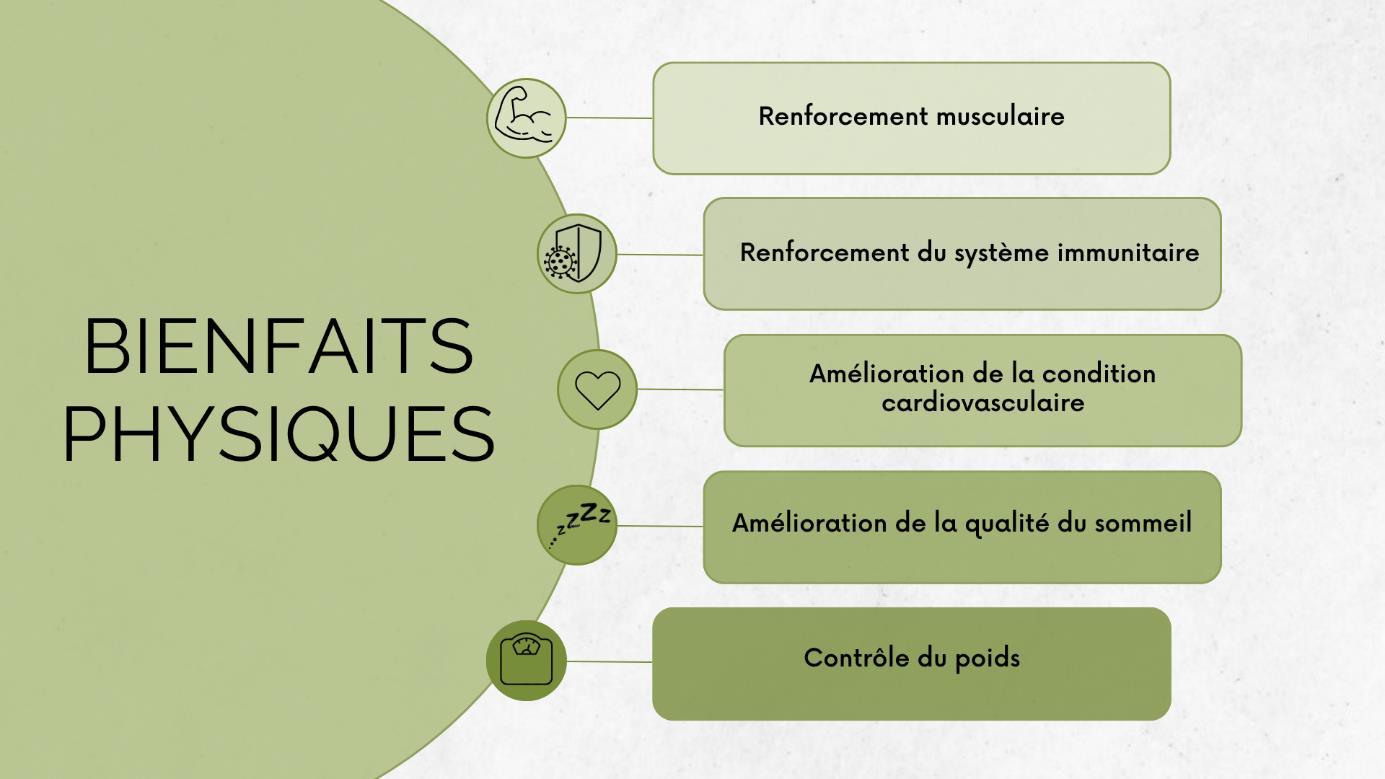 BIENFAITS PHYSIQUES

Renforcement musculaire

Renforcement du système immunitaire

Amélioration de la condition cardiovasculaire

Amélioration de la qualité du sommeil

Contrôle du poids